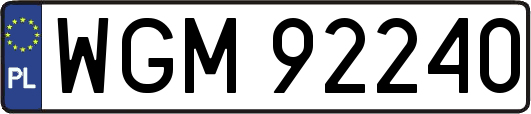 PL
WGM 92240